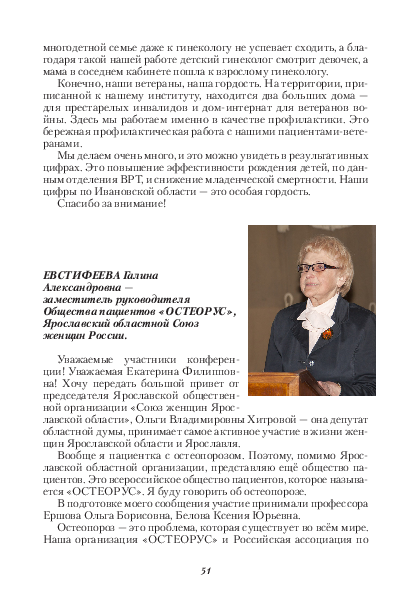 многодетной семье даже к гинекологу не успевает сходить, а благодаря такой нашей работе детский гинеколог смотрит девочек, а мама в соседнем кабинете пошла к взрослому гинекологу.

Конечно, наши ветераны, наша гордость. На территории, приписанной к нашему институту, находится два больших дома — для престарелых инвалидов и дом-интернат для ветеранов войны. Здесь мы работаем именно в качестве профилактики. Это бережная профилактическая работа с нашими пациентами-ветеранами.

Мы делаем очень много, и это можно увидеть в результативных цифрах. Это повышение эффективности рождения детей, по данным отделения ВРТ, и снижение младенческой смертности. Наши цифры по Ивановской области — это особая гордость.

Спасибо за внимание!

ЕВСТИФЕЕВА Галина Александровна — заместитель руководителя Общества пациентов «ОСТЕОРУС», Ярославский областной Союз женщин России.

Уважаемые участники конференции! Уважаемая Екатерина Филипповна! Хочу передать большой привет от председателя Ярославской общественной организации «Союз женщин Ярославской области», Ольги Владимировны Хитровой — она депутат областной думы, принимает самое активное участие в жизни женщин Ярославской области и Ярославля.

Вообще я пациентка с остеопорозом. Поэтому, помимо Ярославской областной организации, представляю ещё общество пациентов. Это всероссийское общество пациентов, которое называется «ОСТЕОРУС». Я буду говорить об остеопорозе.

В подготовке моего сообщения участие принимали профессора Ершова Ольга Борисовна, Белова Ксения Юрьевна.

Остеопороз — это проблема, которая существует во всём мире. Наша организация «ОСТЕОРУС» и Российская ассоциация по

51